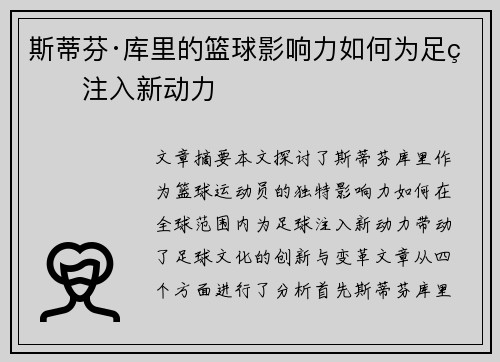 斯蒂芬·库里的篮球影响力如何为足ç注入新动力

文章摘要本文探讨了斯蒂芬库里作为篮球运动员的独特影响力如何在全球范围内为足球注入新动力带动了足球文化的创新与变革文章从四个方面进行了分析首先斯蒂芬库里